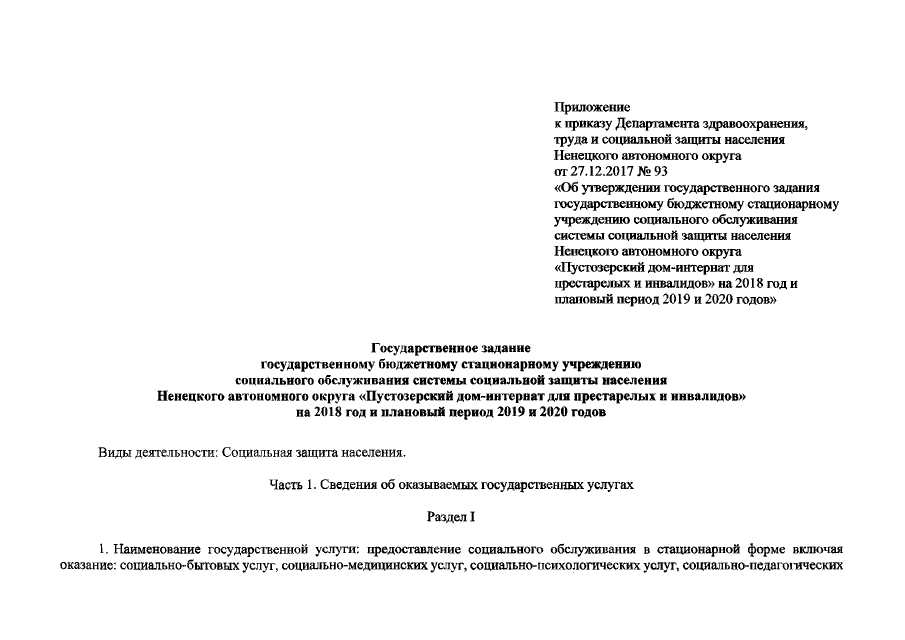 Приложение
к приказу Департамента здравоохранения, труда и социальной защиты населения Ненецкого автономного округа
от 27.12.2017 № 93
«Об утверждении государственного задания государственному бюджетному стационарному учреждению социального обслуживания системы социальной защиты населения Ненецкого автономного округа «Пустозерский дом-интернат для престарелых и инвалидов» на 2018 год и плановый период 2019 и 2020 годов»

Государственное задание
государственному бюджетному стационарному учреждению
социального обслуживания системы социальной защиты населения
Ненецкого автономного округа «Пустозерский дом-интернат для престарелых и инвалидов»
на 2018 год и плановый период 2019 и 2020 годов

Виды деятельности: Социальная защита населения.

Часть 1. Сведения об оказываемых государственных услугах

Раздел I

1. Наименование государственной услуги: предоставление социального обслуживания в стационарной форме включая оказание: социально-бытовых услуг, социально-медицинских услуг, социально-психологических услуг, социально-педагогических